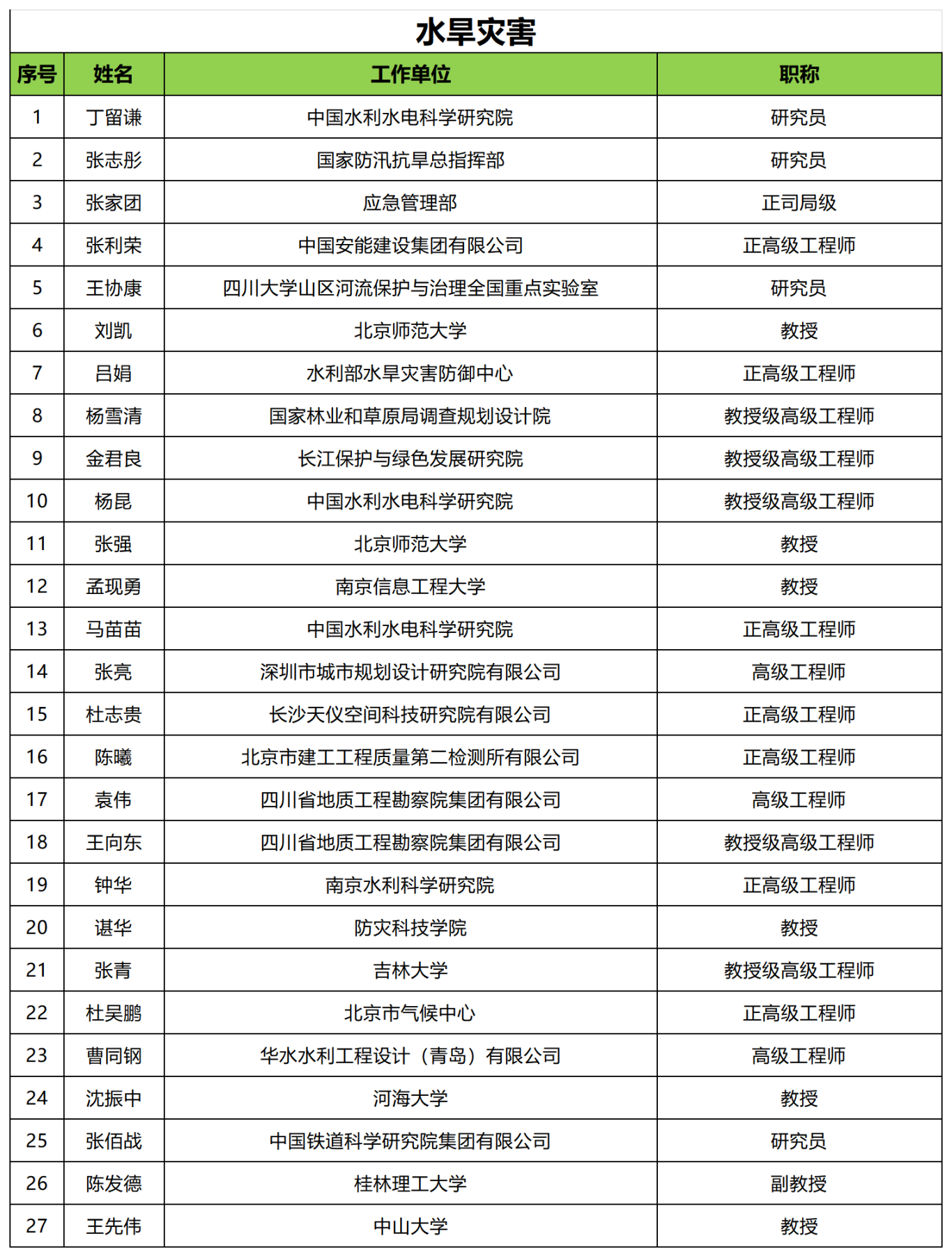 水旱灾害

| 序号 | 姓名 | 工作单位 | 职称 |
|---|---|---|---|
| 1 | 丁留谦 | 中国水利水电科学研究院 | 研究员 |
| 2 | 张志彤 | 国家防汛抗旱总指挥部 | 研究员 |
| 3 | 张家团 | 应急管理部 | 正司局级 |
| 4 | 张利荣 | 中国安能建设集团有限公司 | 正高级工程师 |
| 5 | 王协康 | 四川大学山区河流保护与治理全国重点实验室 | 研究员 |
| 6 | 刘凯 | 北京师范大学 | 教授 |
| 7 | 吕娟 | 水利部水旱灾害防御中心 | 正高级工程师 |
| 8 | 杨雪清 | 国家林业和草原局调查规划设计院 | 教授级高级工程师 |
| 9 | 金君良 | 长江保护与绿色发展研究院 | 教授级高级工程师 |
| 10 | 杨昆 | 中国水利水电科学研究院 | 教授级高级工程师 |
| 11 | 张强 | 北京师范大学 | 教授 |
| 12 | 孟现勇 | 南京信息工程大学 | 教授 |
| 13 | 马苗苗 | 中国水利水电科学研究院 | 正高级工程师 |
| 14 | 张亮 | 深圳市城市规划设计研究院有限公司 | 高级工程师 |
| 15 | 杜志贵 | 长沙天仪空间科技研究院有限公司 | 正高级工程师 |
| 16 | 陈曦 | 北京市建工工程质量第二检测所有限公司 | 正高级工程师 |
| 17 | 袁伟 | 四川省地质工程勘察院集团有限公司 | 高级工程师 |
| 18 | 王向东 | 四川省地质工程勘察院集团有限公司 | 教授级高级工程师 |
| 19 | 钟华 | 南京水利科学研究院 | 正高级工程师 |
| 20 | 谌华 | 防灾科技学院 | 教授 |
| 21 | 张青 | 吉林大学 | 教授级高级工程师 |
| 22 | 杜吴鹏 | 北京市气候中心 | 正高级工程师 |
| 23 | 曹同钢 | 华水水利工程设计（青岛）有限公司 | 高级工程师 |
| 24 | 沈振中 | 河海大学 | 教授 |
| 25 | 张佰战 | 中国铁道科学研究院集团有限公司 | 研究员 |
| 26 | 陈发德 | 桂林理工大学 | 副教授 |
| 27 | 王先伟 | 中山大学 | 教授 |